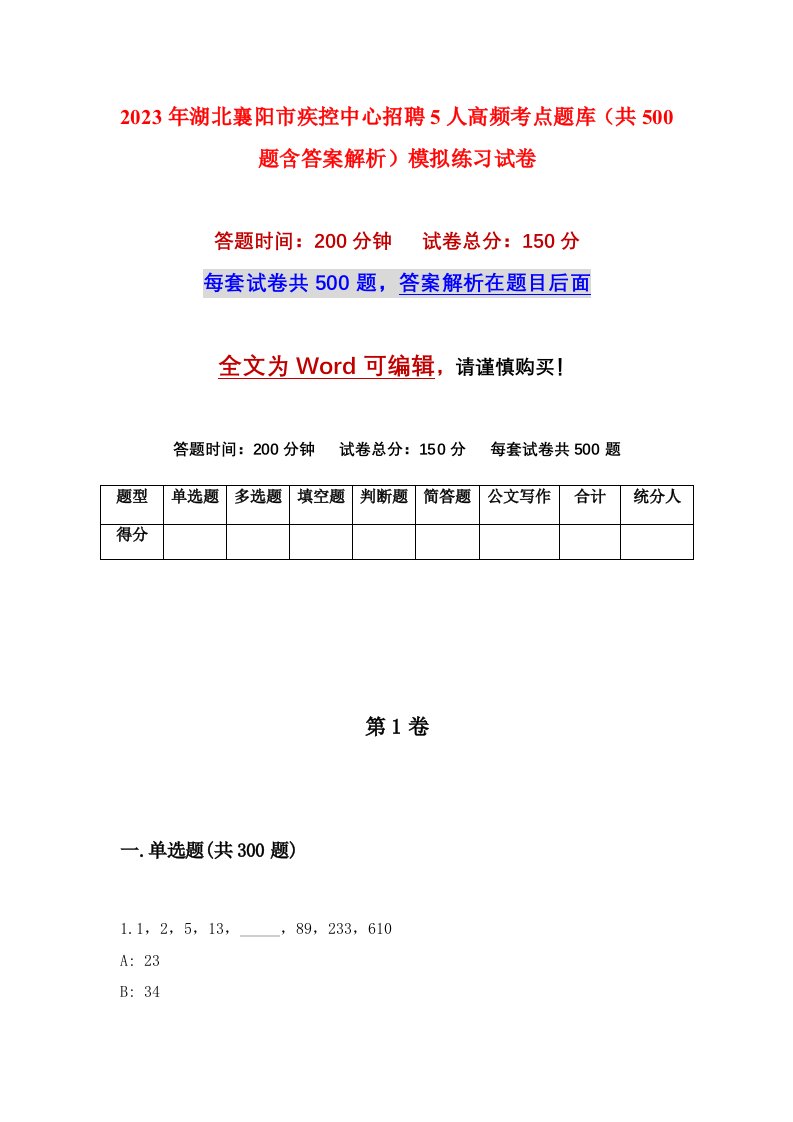 2023年湖北襄阳市疾控中心招聘5人高频考点题库（共500题含答案解析）模拟练习试卷

答题时间：200分钟　试卷总分：150分

每套试卷共500题，答案解析在题目后面

全文为Word可编辑，请谨慎购买！

答题时间：200分钟　试卷总分：150分　每套试卷共500题

| 题型 | 单选题 | 多选题 | 填空题 | 判断题 | 简答题 | 公文写作 | 合计 | 统分人 |
|---|---|---|---|---|---|---|---|---|
| 得分 | | | | | | | | |

第1卷

一.单选题(共300题)

1.1，2，5，13，_____，89，233，610

A: 23

B: 34